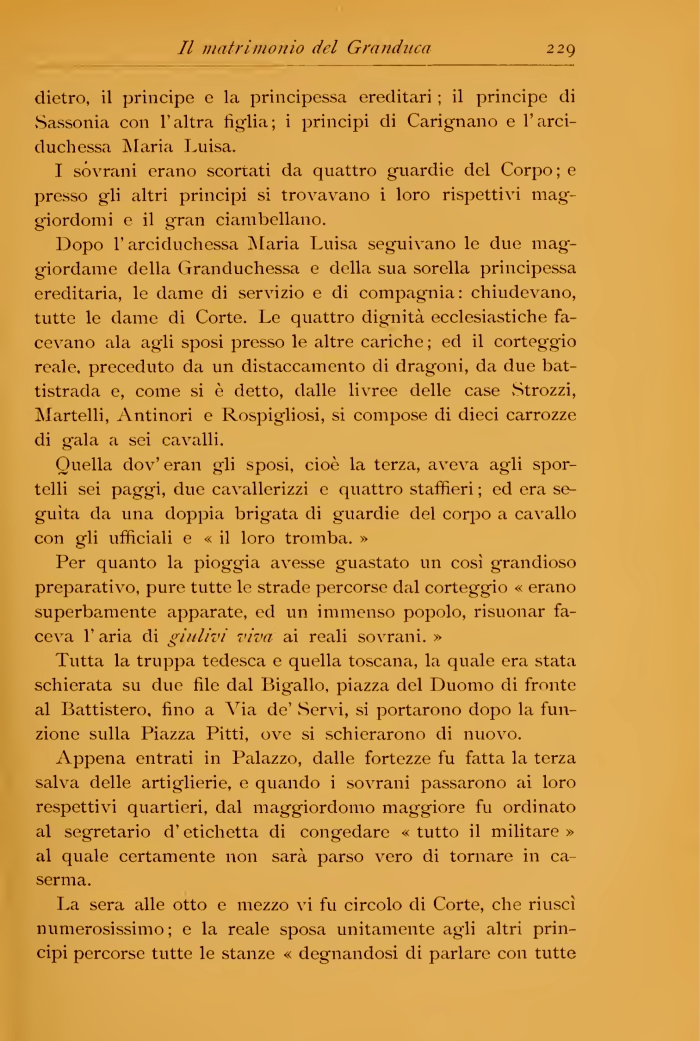 Il matrimonio del Granduca 229

dietro, il principe e la principessa ereditari; il principe di Sassonia con l'altra figlia; i principi di Carignano e l'arciduchessa Maria Luisa.

I sovrani erano scortati da quattro guardie del Corpo; e presso gli altri principi si trovavano i loro rispettivi maggiordomi e il gran ciambellano.

Dopo l'arciduchessa Maria Luisa seguivano le due maggiordame della Granduchessa e della sua sorella principessa ereditaria, le dame di servizio e di compagnia: chiudevano, tutte le dame di Corte. Le quattro dignità ecclesiastiche facevano ala agli sposi presso le altre cariche; ed il corteggio reale, preceduto da un distaccamento di dragoni, da due battistrada e, come si è detto, dalle livree delle case Strozzi, Martelli, Antinori e Rospigliosi, si compose di dieci carrozze di gala a sei cavalli.

Quella dov'eran gli sposi, cioè la terza, aveva agli sportelli sei paggi, due cavallerizzi e quattro staffieri; ed era seguita da una doppia brigata di guardie del corpo a cavallo con gli ufficiali e « il loro tromba. »

Per quanto la pioggia avesse guastato un così grandioso preparativo, pure tutte le strade percorse dal corteggio « erano superbamente apparate, ed un immenso popolo, risuonar faceva l'aria di giulivi viva ai reali sovrani. »

Tutta la truppa tedesca e quella toscana, la quale era stata schierata su due file dal Bigallo, piazza del Duomo di fronte al Battistero, fino a Via de' Servi, si portarono dopo la funzione sulla Piazza Pitti, ove si schierarono di nuovo.

Appena entrati in Palazzo, dalle fortezze fu fatta la terza salva delle artiglierie, e quando i sovrani passarono ai loro respettivi quartieri, dal maggiordomo maggiore fu ordinato al segretario d'etichetta di congedare « tutto il militare » al quale certamente non sarà parso vero di tornare in caserma.

La sera alle otto e mezzo vi fu circolo di Corte, che riuscì numerosissimo; e la reale sposa unitamente agli altri principi percorse tutte le stanze « degnandosi di parlare con tutte